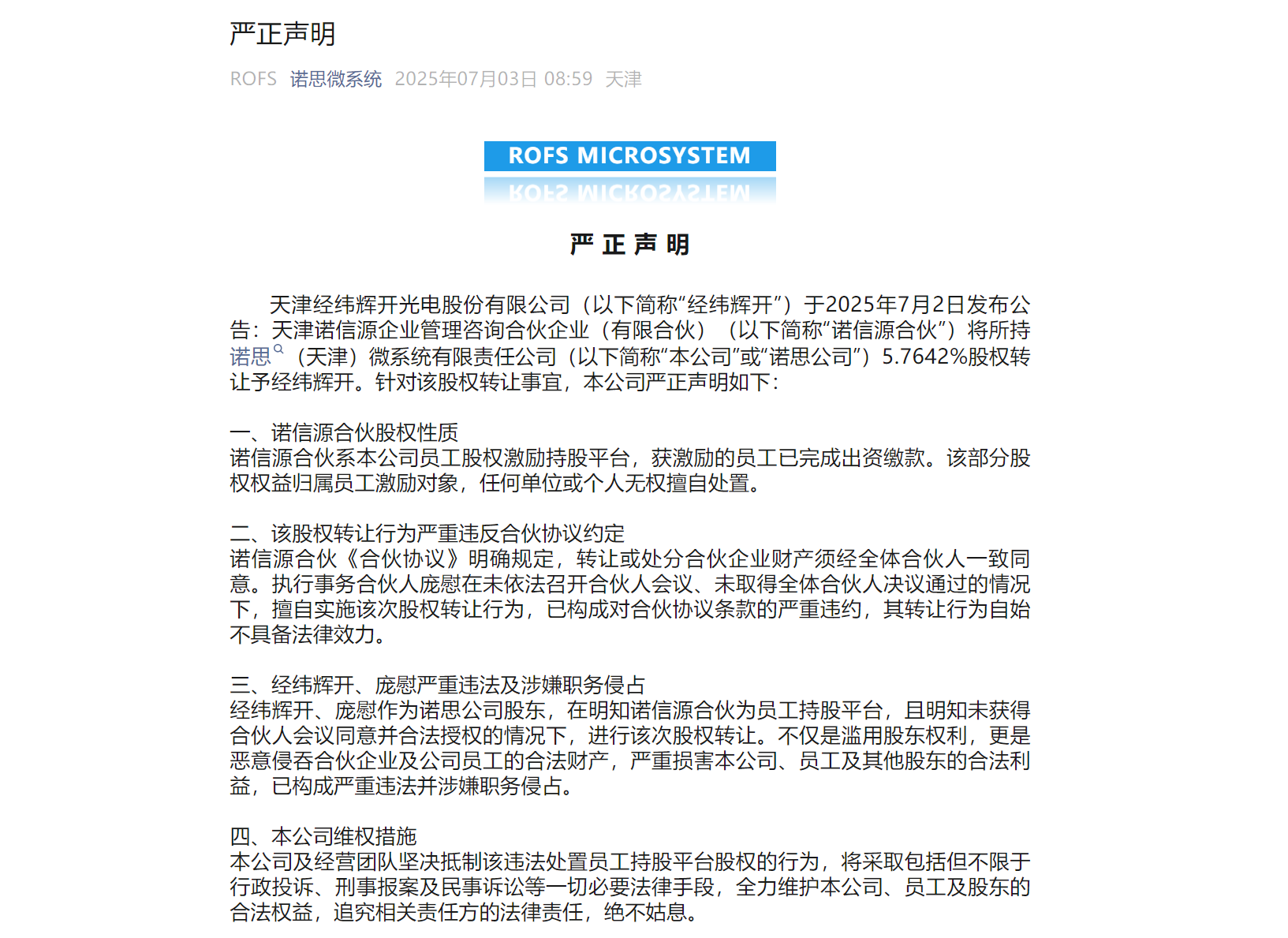 严正声明

ROFS 诺思微系统 2025年07月03日 08:59 天津

ROFS MICROSYSTEM

严 正 声 明

天津经纬辉开光电股份有限公司（以下简称“经纬辉开”）于2025年7月2日发布公告：天津诺信源企业管理咨询合伙企业（有限合伙）（以下简称“诺信源合伙”）将所持诺思（天津）微系统有限责任公司（以下简称“本公司”或“诺思公司”）5.7642%股权转让予经纬辉开。针对该股权转让事宜，本公司严正声明如下：

一、诺信源合伙股权性质
诺信源合伙系本公司员工股权激励持股平台，获激励的员工已完成出资缴款。该部分股权权益归属员工激励对象，任何单位或个人无权擅自处置。

二、该股权转让行为严重违反合伙协议约定
诺信源合伙《合伙协议》明确规定，转让或处分合伙企业财产须经全体合伙人一致同意。执行事务合伙人庞慰在未依法召开合伙人会议、未取得全体合伙人决议通过的情况下，擅自实施该次股权转让行为，已构成对合伙协议条款的严重违约，其转让行为自始不具备法律效力。

三、经纬辉开、庞慰严重违法及涉嫌职务侵占
经纬辉开、庞慰作为诺思公司股东，在明知诺信源合伙为员工持股平台，且明知未获得合伙人会议同意并合法授权的情况下，进行该次股权转让。不仅是滥用股东权利，更是恶意侵吞合伙企业及公司员工的合法财产，严重损害本公司、员工及其他股东的合法利益，已构成严重违法并涉嫌职务侵占。

四、本公司维权措施
本公司及经营团队坚决抵制该违法处置员工持股平台股权的行为，将采取包括但不限于行政投诉、刑事报案及民事诉讼等一切必要法律手段，全力维护本公司、员工及股东的合法权益，追究相关责任方的法律责任，绝不姑息。